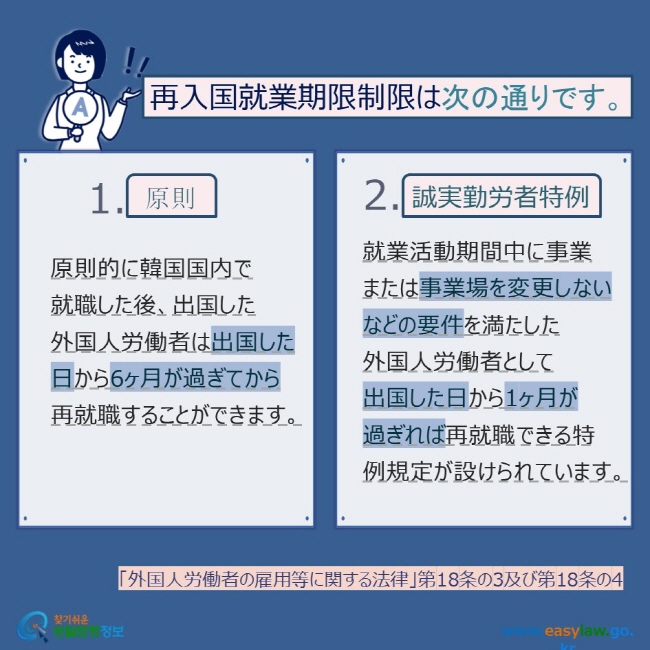 A

再入国就業期限制限は次の通りです。

1. 原則

原則的に韓国国内で就職した後、出国した外国人労働者は出国した日から6ヶ月が過ぎてから再就職することができます。

2. 誠実勤労者特例

就業活動期間中に事業または事業場を変更しないなどの要件を満たした外国人労働者として出国した日から1ヶ月が過ぎれば再就職できる特例規定が設けられています。

「外国人労働者の雇用等に関する法律」第18条の3及び第18条の4

찾기쉬운 생활법령정보

www.easylaw.go.kr